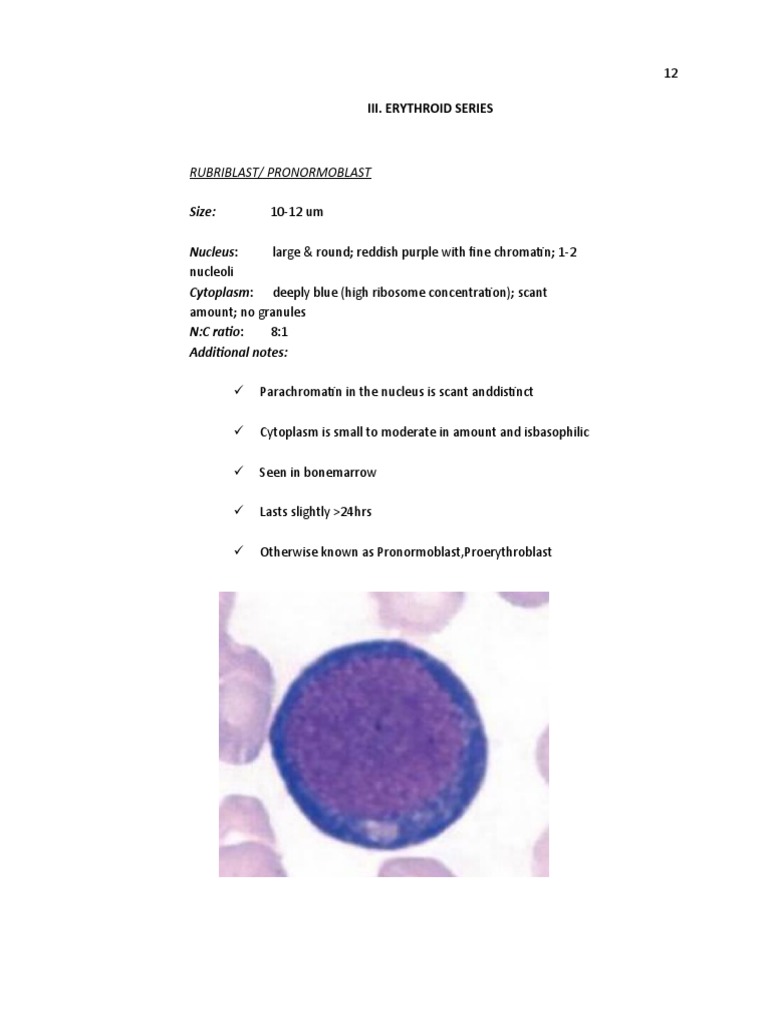 12

III. ERYTHROID SERIES

RUBRIBLAST/ PRONORMOBLAST

Size: 10-12 um

Nucleus: large & round; reddish purple with fine chromatin; 1-2 nucleoli
Cytoplasm: deeply blue (high ribosome concentration); scant amount; no granules
N:C ratio: 8:1
Additional notes:

✓ Parachromatin in the nucleus is scant anddistinct

✓ Cytoplasm is small to moderate in amount and isbasophilic

✓ Seen in bonemarrow

✓ Lasts slightly >24hrs

✓ Otherwise known as Pronormoblast,Proerythroblast